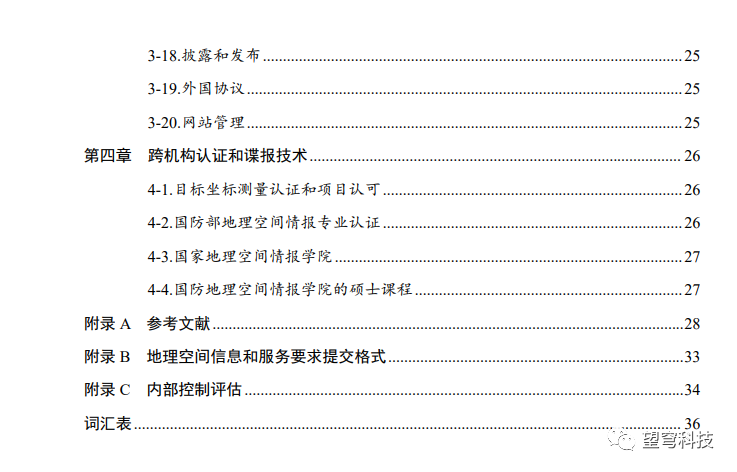 3-18.披露和发布 25

3-19.外国协议 25

3-20.网站管理 25

第四章 跨机构认证和谍报技术 26

4-1.目标坐标测量认证和项目认可 26

4-2.国防部地理空间情报专业认证 26

4-3.国家地理空间情报学院 27

4-4.国防地理空间情报学院的硕士课程 27

附录A 参考文献 28

附录B 地理空间信息和服务要求提交格式 33

附录C 内部控制评估 34

词汇表 36

望穹科技